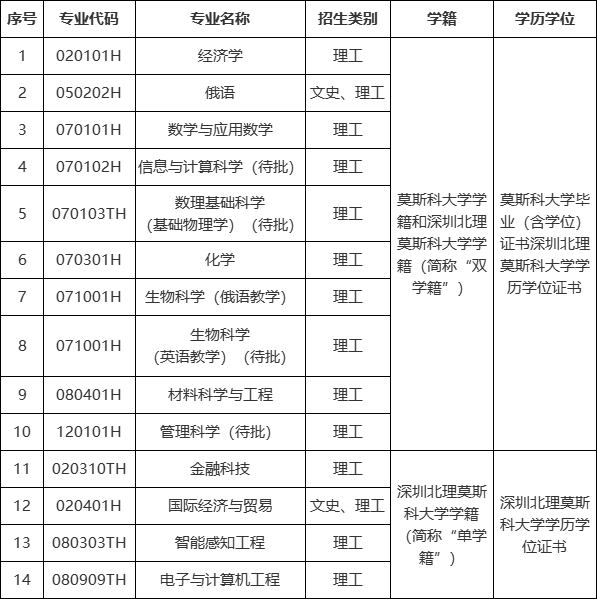 | 序号 | 专业代码 | 专业名称 | 招生类别 | 学籍 | 学历学位 |
|---|---|---|---|---|---|
| 1 | 020101H | 经济学 | 理工 | 莫斯科大学学籍和深圳北理莫斯科大学学籍（简称“双学籍”） | 莫斯科大学毕业（含学位）证书深圳北理莫斯科大学学历学位证书 |
| 2 | 050202H | 俄语 | 文史、理工 | | |
| 3 | 070101H | 数学与应用数学 | 理工 | | |
| 4 | 070102H | 信息与计算科学（待批） | 理工 | | |
| 5 | 070103TH | 数理基础科学（基础物理学）（待批） | 理工 | | |
| 6 | 070301H | 化学 | 理工 | | |
| 7 | 071001H | 生物科学（俄语教学） | 理工 | | |
| 8 | 071001H | 生物科学（英语教学）（待批） | 理工 | | |
| 9 | 080401H | 材料科学与工程 | 理工 | | |
| 10 | 120101H | 管理科学（待批） | 理工 | | |
| 11 | 020310TH | 金融科技 | 理工 | 深圳北理莫斯科大学学籍（简称“单学籍”） | 深圳北理莫斯科大学学历学位证书 |
| 12 | 020401H | 国际经济与贸易 | 文史、理工 | | |
| 13 | 080303TH | 智能感知工程 | 理工 | | |
| 14 | 080909TH | 电子与计算机工程 | 理工 | | |